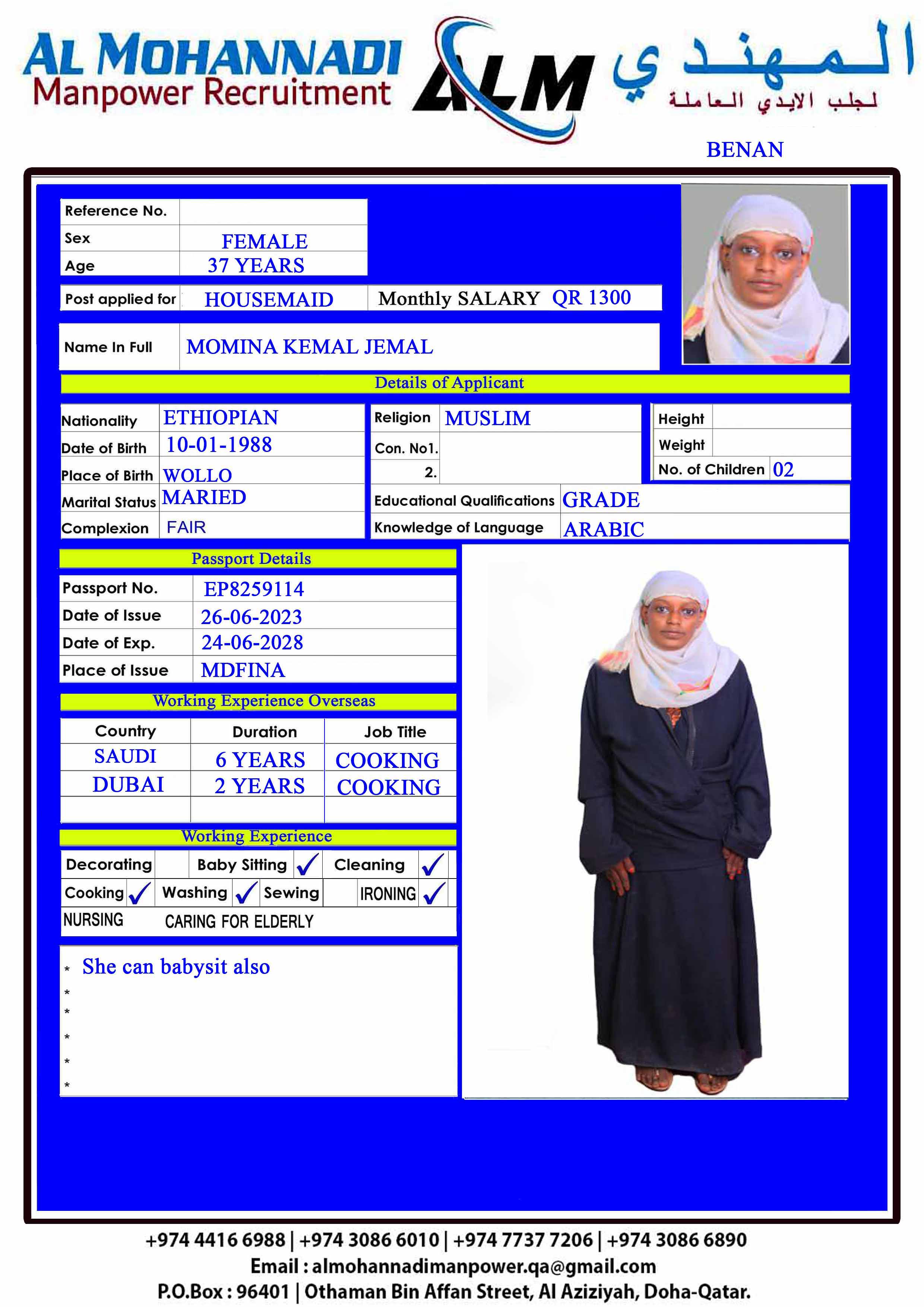 AL MOHANNADI
Manpower Recruitment
ALM
المهندي
لجلب الايدي العاملة

BENAN

Reference No.
Sex FEMALE
Age 37 YEARS

Post applied for HOUSEMAID Monthly SALARY QR 1300

Name In Full MOMINA KEMAL JEMAL

Details of Applicant

Nationality ETHIOPIAN
Date of Birth 10-01-1988
Place of Birth WOLLO
Marital Status MARIED
Complexion FAIR

Religion MUSLIM
Con. No1.
2.

Height
Weight
No. of Children 02

Educational Qualifications GRADE
Knowledge of Language ARABIC

Passport Details

Passport No. EP8259114
Date of Issue 26-06-2023
Date of Exp. 24-06-2028
Place of Issue MDFINA

Working Experience Overseas

| Country | Duration | Job Title |
|---|---|---|
| SAUDI | 6 YEARS | COOKING |
| DUBAI | 2 YEARS | COOKING |
| | | |

Working Experience

Decorating Baby Sitting ✓ Cleaning ✓
Cooking ✓ Washing ✓ Sewing IRONING ✓
NURSING CARING FOR ELDERLY

* She can babysit also
*
*
*
*
*

+974 4416 6988 | +974 3086 6010 | +974 7737 7206 | +974 3086 6890
Email : almohannadimanpower.qa@gmail.com
P.O.Box : 96401 | Othaman Bin Affan Street, Al Aziziyah, Doha-Qatar.